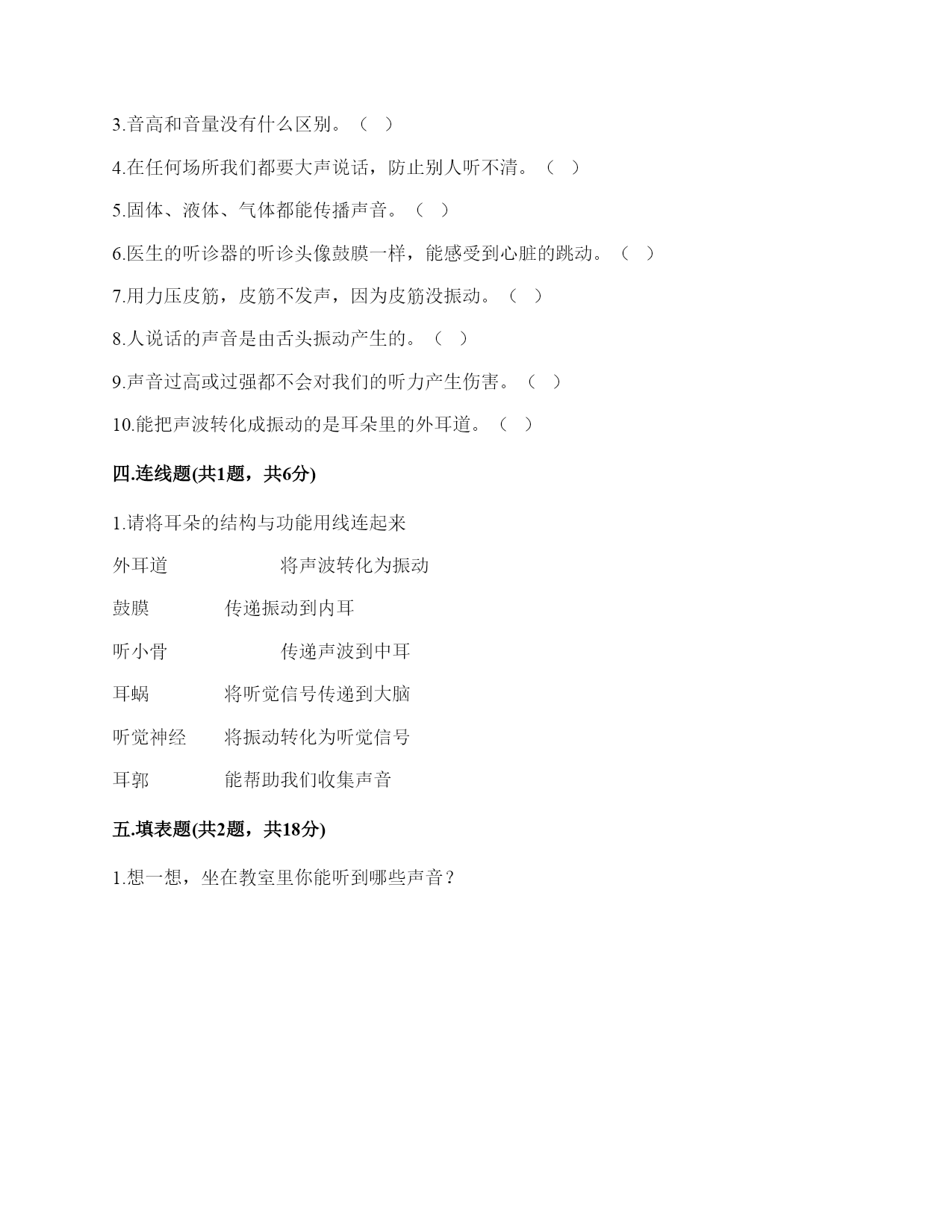 3.音高和音量没有什么区别。（  ）

4.在任何场所我们都要大声说话，防止别人听不清。（  ）

5.固体、液体、气体都能传播声音。（  ）

6.医生的听诊器的听诊头像鼓膜一样，能感受到心脏的跳动。（  ）

7.用力压皮筋，皮筋不发声，因为皮筋没振动。（  ）

8.人说话的声音是由舌头振动产生的。（  ）

9.声音过高或过强都不会对我们的听力产生伤害。（  ）

10.能把声波转化成振动的是耳朵里的外耳道。（  ）

四.连线题(共1题，共6分)

1.请将耳朵的结构与功能用线连起来

外耳道　　　　将声波转化为振动

鼓膜　　　传递振动到内耳

听小骨　　　　传递声波到中耳

耳蜗　　　将听觉信号传递到大脑

听觉神经　　将振动转化为听觉信号

耳郭　　　能帮助我们收集声音

五.填表题(共2题，共18分)

1.想一想，坐在教室里你能听到哪些声音？